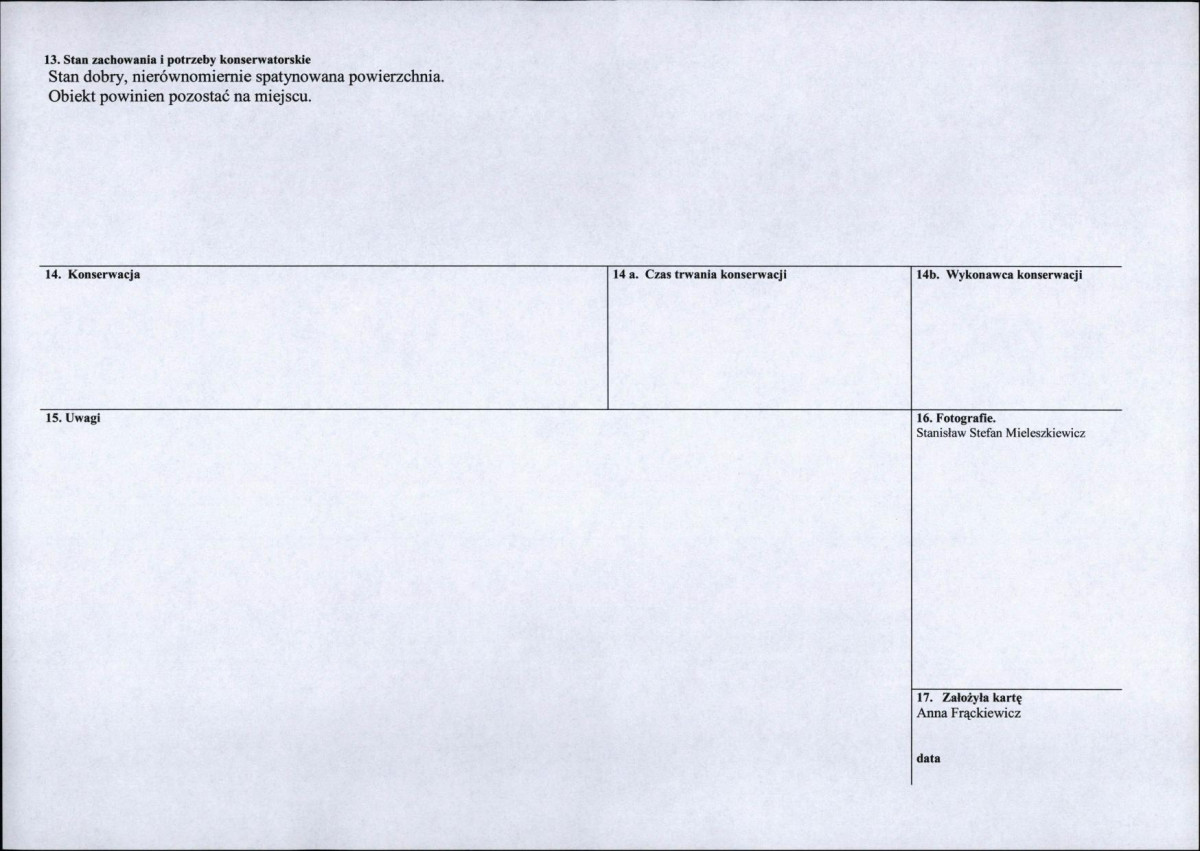 13. Stan zachowania i potrzeby konserwatorskie
Stan dobry, nierównomiernie spatynowana powierzchnia.
Obiekt powinien pozostać na miejscu.

14. Konserwacja

14 a. Czas trwania konserwacji

14b. Wykonawca konserwacji

15. Uwagi

16. Fotografie.
Stanisław Stefan Mieleszkiewicz

17. Założyła kartę
Anna Frąckiewicz

data